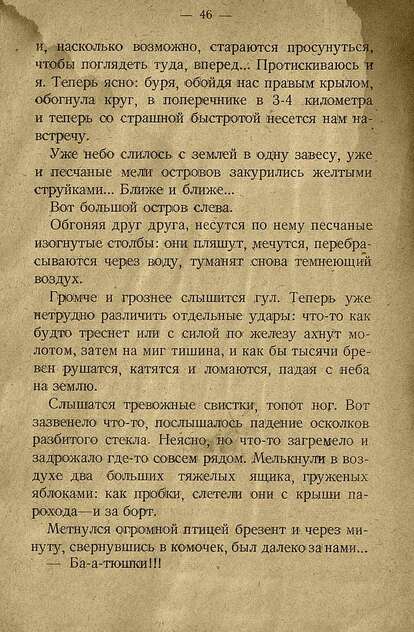 — 46 —

и, насколько возможно, стараются просунуться, чтобы поглядеть туда, вперед... Протискиваюсь и я. Теперь ясно: буря, обойдя нас правым крылом, обогнула круг, в поперечнике в 3-4 километра и теперь со страшной быстротой несется нам навстречу.

Уже небо слилось с землей в одну завесу, уже и песчаные мели островов закурились желтыми струйками... Ближе и ближе...

Вот большой остров слева.

Обгоняя друг друга, несутся по нему песчаные изогнутые столбы: они пляшут, мечутся, перебрасываются через воду, туманят снова темнеющий воздух.

Громче и грознее слышится гул. Теперь уже нетрудно различить отдельные удары: что-то как будто треснет или с силой по железу ахнут молотом, затем на миг тишина, и как бы тысячи бревен рушатся, катятся и ломаются, падая с неба на землю.

Слышатся тревожные свистки, топот ног. Вот зазвенело что-то, послышалось падение осколков разбитого стекла. Неясно, но что-то загремело и задрожало где-то совсем рядом. Мелькнули в воздухе два больших тяжелых ящика, груженых яблоками: как пробки, слетели они с крыши парохода—и за борт.

Метнулся огромной птицей брезент и через минуту, свернувшись в комочек, был далеко за нами...

— Ба-а-тюшки!!!